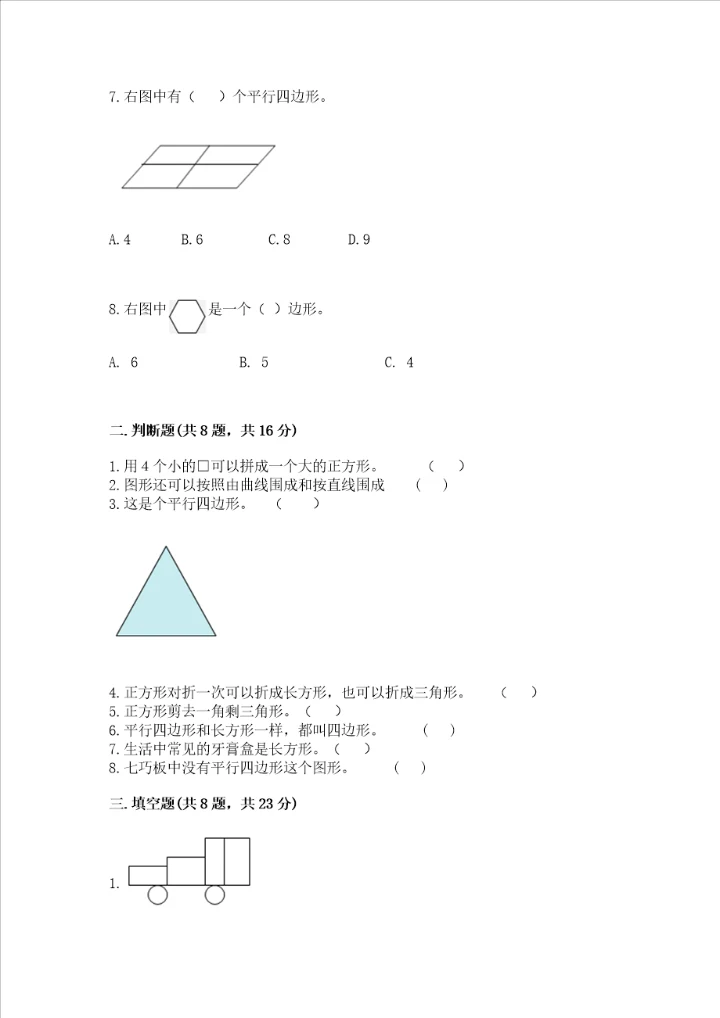 7.右图中有（　）个平行四边形。

A.4　　B.6　　C.8　　D.9

8.右图中　　是一个（ ）边形。

A. 6　　B. 5　　C. 4

二.判断题(共8题，共16分)

1.用4个小的□可以拼成一个大的正方形。　（　）
2.图形还可以按照由曲线围成和按直线围成　（　）
3.这是个平行四边形。　（　）

4.正方形对折一次可以折成长方形，也可以折成三角形。　（　）
5.正方形剪去一角剩三角形。（　）
6.平行四边形和长方形一样，都叫四边形。　（　）
7.生活中常见的牙膏盒是长方形。（　）
8.七巧板中没有平行四边形这个图形。　（　）

三.填空题(共8题，共23分)

1.